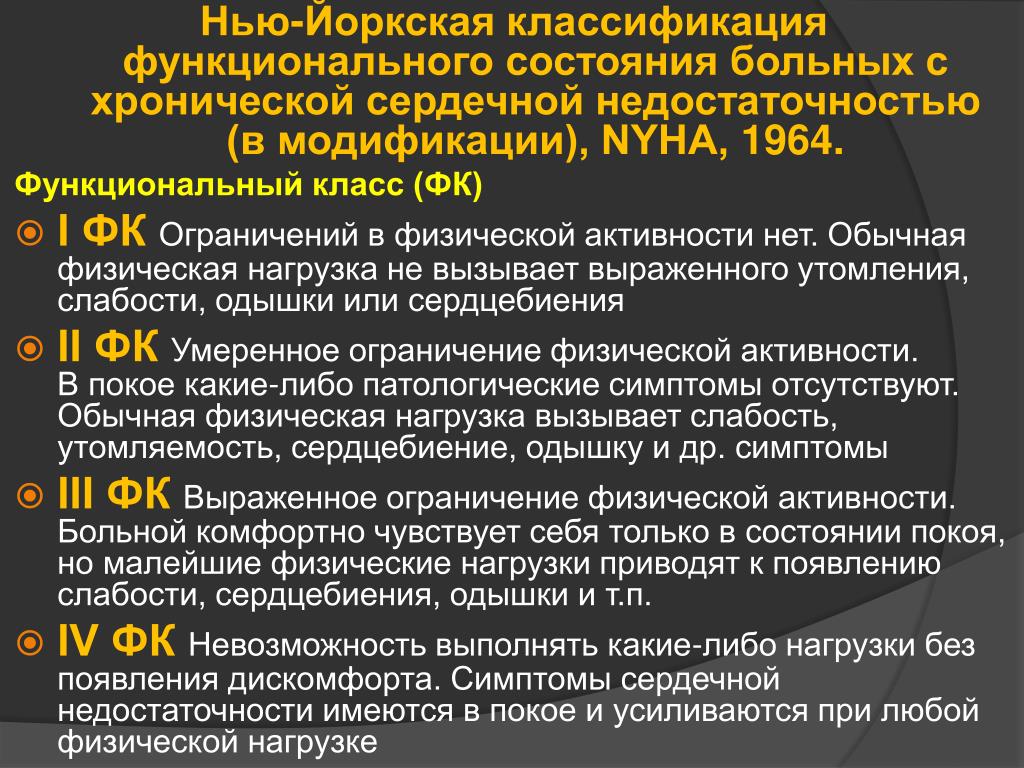 Нью-Йоркская классификация функционального состояния больных с хронической сердечной недостаточностью (в модификации), NYHA, 1964.

Функциональный класс (ФК)

I ФК Ограничений в физической активности нет. Обычная физическая нагрузка не вызывает выраженного утомления, слабости, одышки или сердцебиения

II ФК Умеренное ограничение физической активности. В покое какие-либо патологические симптомы отсутствуют. Обычная физическая нагрузка вызывает слабость, утомляемость, сердцебиение, одышку и др. симптомы

III ФК Выраженное ограничение физической активности. Больной комфортно чувствует себя только в состоянии покоя, но малейшие физические нагрузки приводят к появлению слабости, сердцебиения, одышки и т.п.

IV ФК Невозможность выполнять какие-либо нагрузки без появления дискомфорта. Симптомы сердечной недостаточности имеются в покое и усиливаются при любой физической нагрузке